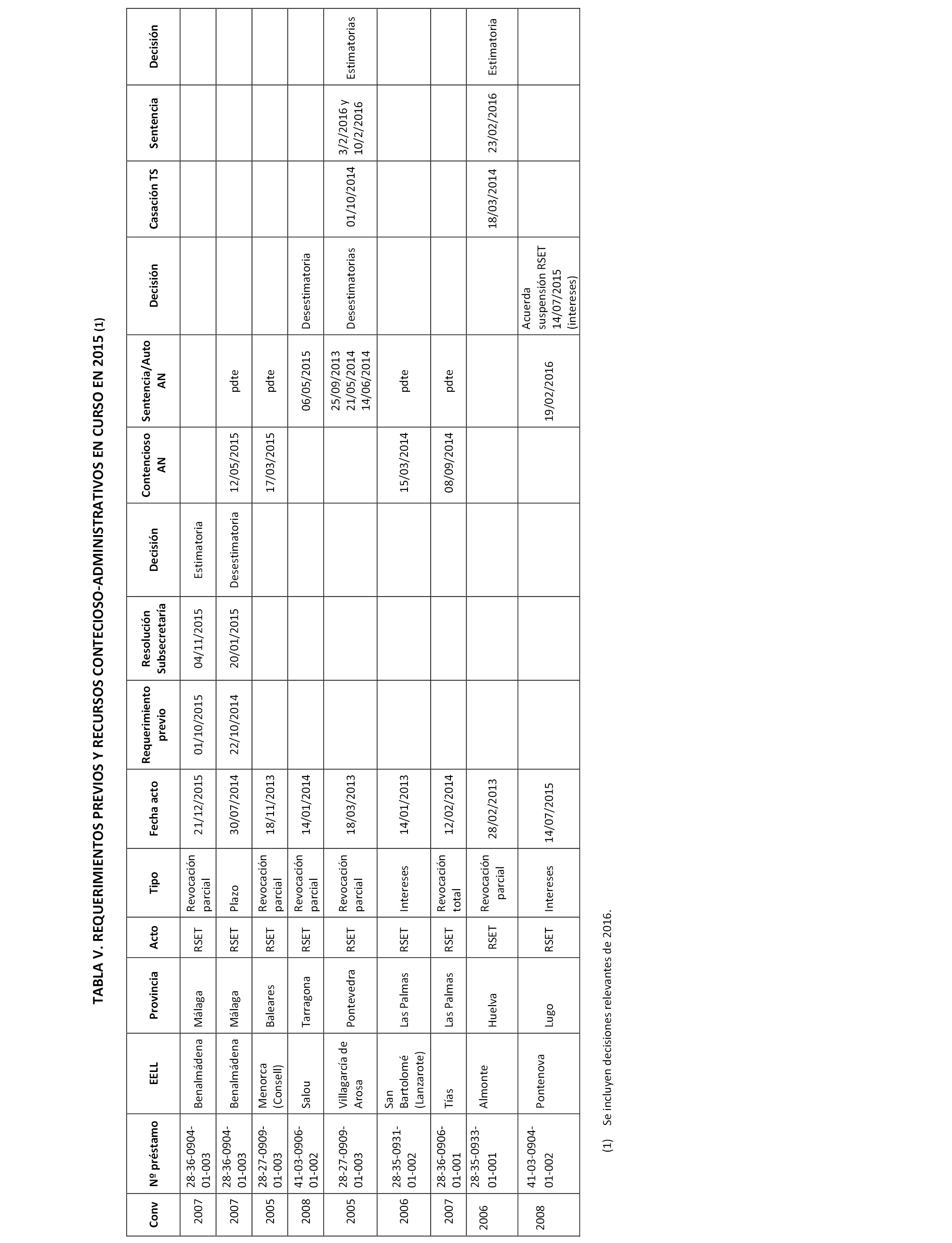 TABLA V. REQUERIMIENTOS PREVIOS Y RECURSOS CONTECIOSO-ADMINISTRATIVOS EN CURSO EN 2015 (1)

| Conv | Nº préstamo | EELL | Provincia | Acto | Tipo | Fecha acto | Requerimiento previo | Resolución Subsecretaría | Decisión | Contencioso AN | Sentencia/Auto AN | Decisión | Casación TS | Sentencia | Decisión |
|---|---|---|---|---|---|---|---|---|---|---|---|---|---|---|---|
| 2007 | 28-36-0904-01-003 | Benalmádena | Málaga | RSET | Revocación parcial | 21/12/2015 | 01/10/2015 | 04/11/2015 | Estimatoria | | | | | | |
| 2007 | 28-36-0904-01-003 | Benalmádena | Málaga | RSET | Plazo | 30/07/2014 | 22/10/2014 | 20/01/2015 | Desestimatoria | 12/05/2015 | pdte | | | | |
| 2005 | 28-27-0909-01-003 | Menorca (Consell) | Baleares | RSET | Revocación parcial | 18/11/2013 | | | | 17/03/2015 | pdte | | | | |
| 2008 | 41-03-0906-01-002 | Salou | Tarragona | RSET | Revocación parcial | 14/01/2014 | | | | | 06/05/2015 | Desestimatoria | | | |
| 2005 | 28-27-0909-01-003 | Villagarcía de Arosa | Pontevedra | RSET | Revocación parcial | 18/03/2013 | | | | | 25/09/2013 21/05/2014 14/06/2014 | Desestimatorias | 01/10/2014 | 3/2/2016 y 10/2/2016 | Estimatorias |
| 2006 | 28-35-0931-01-002 | San Bartolomé (Lanzarote) | Las Palmas | RSET | Intereses | 14/01/2013 | | | | 15/03/2014 | pdte | | | | |
| 2007 | 28-36-0906-01-001 | Tías | Las Palmas | RSET | Revocación total | 12/02/2014 | | | | 08/09/2014 | pdte | | | | |
| 2006 | 28-35-0933-01-001 | Almonte | Huelva | RSET | Revocación parcial | 28/02/2013 | | | | | | | 18/03/2014 | 23/02/2016 | Estimatoria |
| 2008 | 41-03-0904-01-002 | Pontenova | Lugo | RSET | Intereses | 14/07/2015 | | | | | 19/02/2016 | Acuerda suspensión RSET 14/07/2015 (intereses) | | | |

(1) Se incluyen decisiones relevantes de 2016.